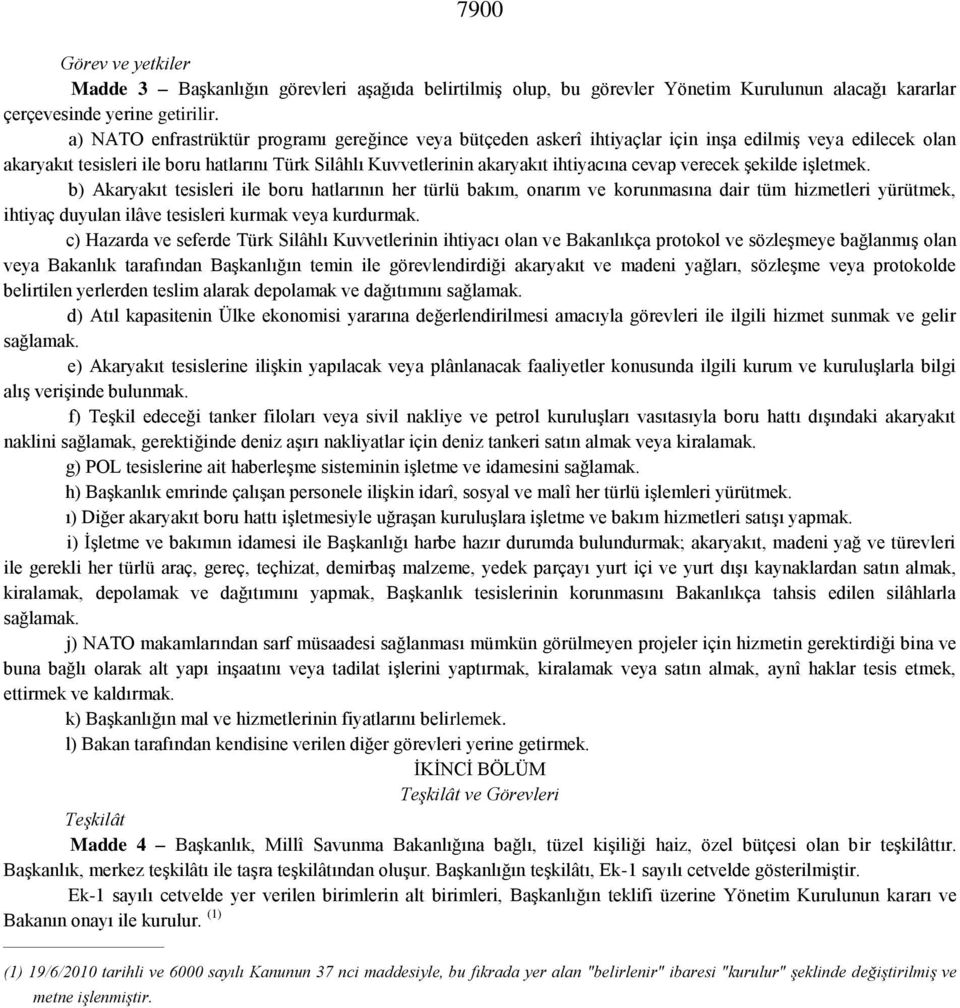 7900

Görev ve yetkiler

Madde 3 – Başkanlığın görevleri aşağıda belirtilmiş olup, bu görevler Yönetim Kurulunun alacağı kararlar çerçevesinde yerine getirilir.

a) NATO enfrastrüktür programı gereğince veya bütçeden askerî ihtiyaçlar için inşa edilmiş veya edilecek olan akaryakıt tesisleri ile boru hatlarını Türk Silâhlı Kuvvetlerinin akaryakıt ihtiyacına cevap verecek şekilde işletmek.

b) Akaryakıt tesisleri ile boru hatlarının her türlü bakım, onarım ve korunmasına dair tüm hizmetleri yürütmek, ihtiyaç duyulan ilâve tesisleri kurmak veya kurdurmak.

c) Hazarda ve seferde Türk Silâhlı Kuvvetlerinin ihtiyacı olan ve Bakanlıkça protokol ve sözleşmeye bağlanmış olan veya Bakanlık tarafından Başkanlığın temin ile görevlendirdiği akaryakıt ve madeni yağları, sözleşme veya protokolde belirtilen yerlerden teslim alarak depolamak ve dağıtımını sağlamak.

d) Atıl kapasitenin Ülke ekonomisi yararına değerlendirilmesi amacıyla görevleri ile ilgili hizmet sunmak ve gelir sağlamak.

e) Akaryakıt tesislerine ilişkin yapılacak veya plânlanacak faaliyetler konusunda ilgili kurum ve kuruluşlarla bilgi alış verişinde bulunmak.

f) Teşkil edeceği tanker filoları veya sivil nakliye ve petrol kuruluşları vasıtasıyla boru hattı dışındaki akaryakıt naklini sağlamak, gerektiğinde deniz aşırı nakliyatlar için deniz tankeri satın almak veya kiralamak.

g) POL tesislerine ait haberleşme sisteminin işletme ve idamesini sağlamak.

h) Başkanlık emrinde çalışan personele ilişkin idarî, sosyal ve malî her türlü işlemleri yürütmek.

ı) Diğer akaryakıt boru hattı işletmesiyle uğraşan kuruluşlara işletme ve bakım hizmetleri satışı yapmak.

i) İşletme ve bakımın idamesi ile Başkanlığı harbe hazır durumda bulundurmak; akaryakıt, madeni yağ ve türevleri ile gerekli her türlü araç, gereç, teçhizat, demirbaş malzeme, yedek parçayı yurt içi ve yurt dışı kaynaklardan satın almak, kiralamak, depolamak ve dağıtımını yapmak, Başkanlık tesislerinin korunmasını Bakanlıkça tahsis edilen silâhlarla sağlamak.

j) NATO makamlarından sarf müsaadesi sağlanması mümkün görülmeyen projeler için hizmetin gerektirdiği bina ve buna bağlı olarak alt yapı inşaatını veya tadilat işlerini yaptırmak, kiralamak veya satın almak, aynî haklar tesis etmek, ettirmek ve kaldırmak.

k) Başkanlığın mal ve hizmetlerinin fiyatlarını belirlemek.

l) Bakan tarafından kendisine verilen diğer görevleri yerine getirmek.

İKİNCİ BÖLÜM
Teşkilât ve Görevleri

Teşkilât

Madde 4 – Başkanlık, Millî Savunma Bakanlığına bağlı, tüzel kişiliği haiz, özel bütçesi olan bir teşkilâttır. Başkanlık, merkez teşkilâtı ile taşra teşkilâtından oluşur. Başkanlığın teşkilâtı, Ek-1 sayılı cetvelde gösterilmiştir.

Ek-1 sayılı cetvelde yer verilen birimlerin alt birimleri, Başkanlığın teklifi üzerine Yönetim Kurulunun kararı ve Bakanın onayı ile kurulur. (1)

(1) 19/6/2010 tarihli ve 6000 sayılı Kanunun 37 nci maddesiyle, bu fıkrada yer alan "belirlenir" ibaresi "kurulur" şeklinde değiştirilmiş ve metne işlenmiştir.